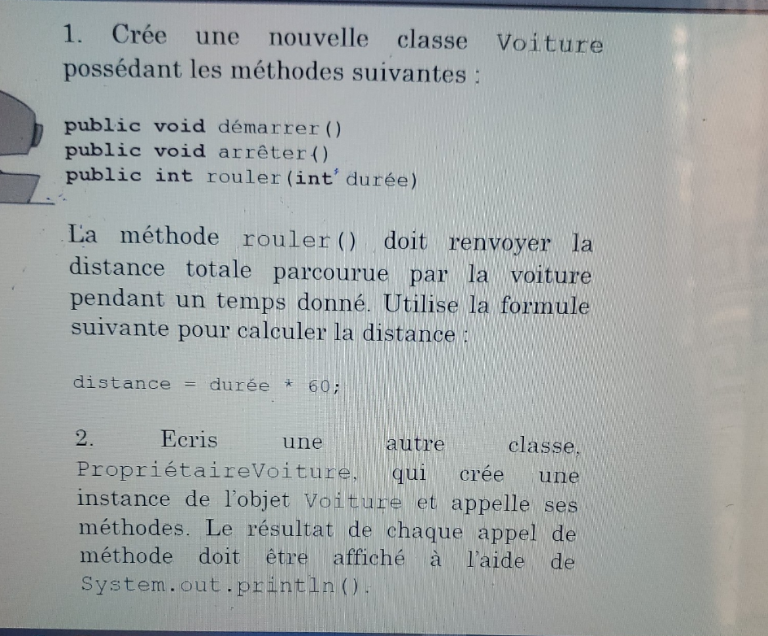 1. Crée une nouvelle classe Voiture possédant les méthodes suivantes :

public void démarrer()
public void arrêter()
public int rouler(int durée)

La méthode rouler() doit renvoyer la distance totale parcourue par la voiture pendant un temps donné. Utilise la formule suivante pour calculer la distance :

distance = durée * 60;

2. Ecris une autre classe, PropriétaireVoiture, qui crée une instance de l'objet Voiture et appelle ses méthodes. Le résultat de chaque appel de méthode doit être affiché à l'aide de System.out.println().